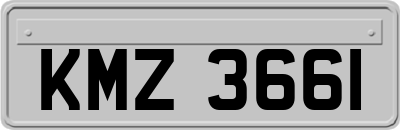 KMZ 3661